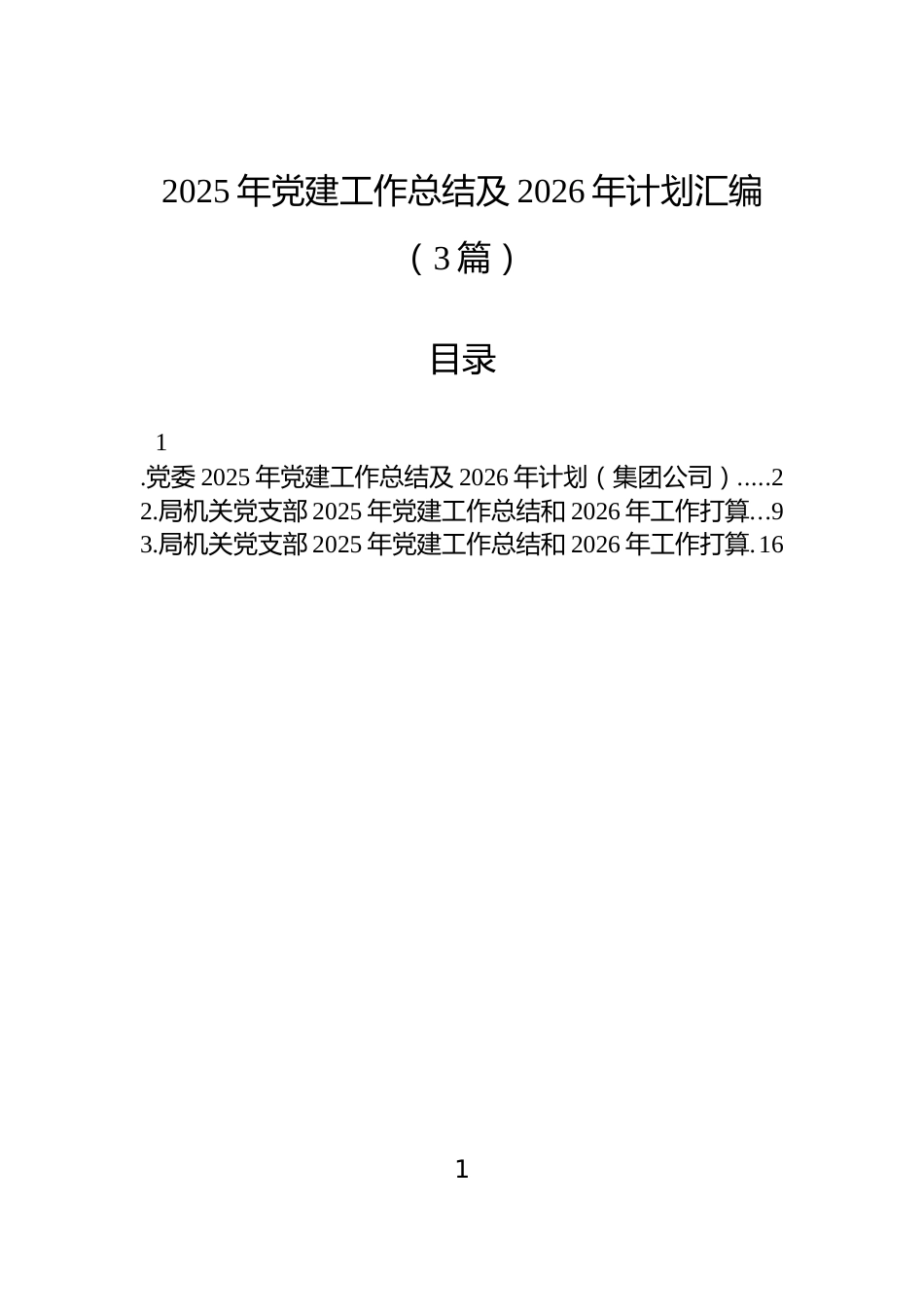 2025年党建工作总结及2026年计划汇编

（3篇）

目录

1

.党委2025年党建工作总结及2026年计划（集团公司）.....2
2.局机关党支部2025年党建工作总结和2026年工作打算...9
3.局机关党支部2025年党建工作总结和2026年工作打算.16

1